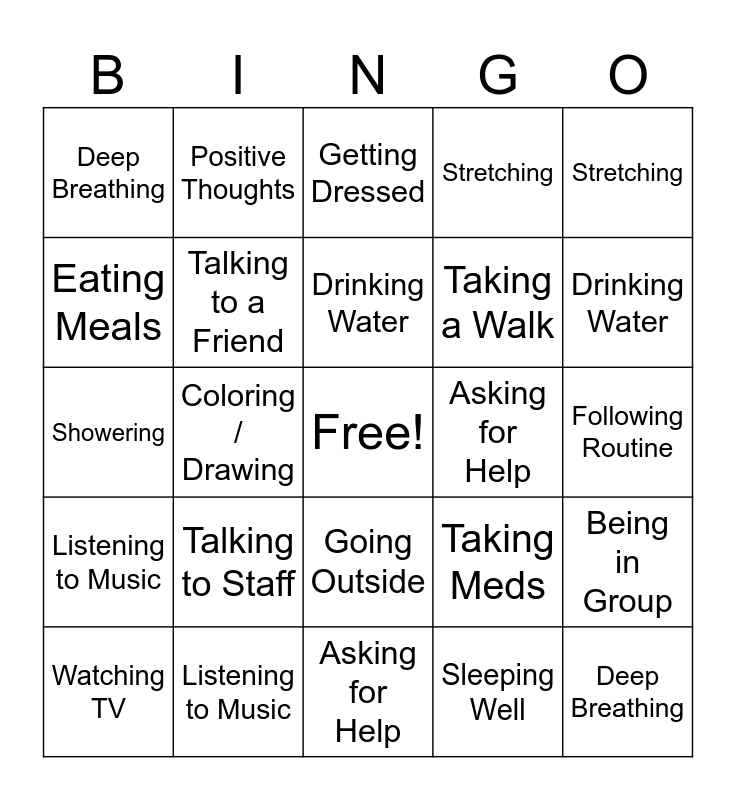 | B | I | N | G | O |
|---|---|---|---|---|
| Deep Breathing | Positive Thoughts | Getting Dressed | Stretching | Stretching |
| Eating Meals | Talking to a Friend | Drinking Water | Taking a Walk | Drinking Water |
| Showering | Coloring / Drawing | Free! | Asking for Help | Following Routine |
| Listening to Music | Talking to Staff | Going Outside | Taking Meds | Being in Group |
| Watching TV | Listening to Music | Asking for Help | Sleeping Well | Deep Breathing |